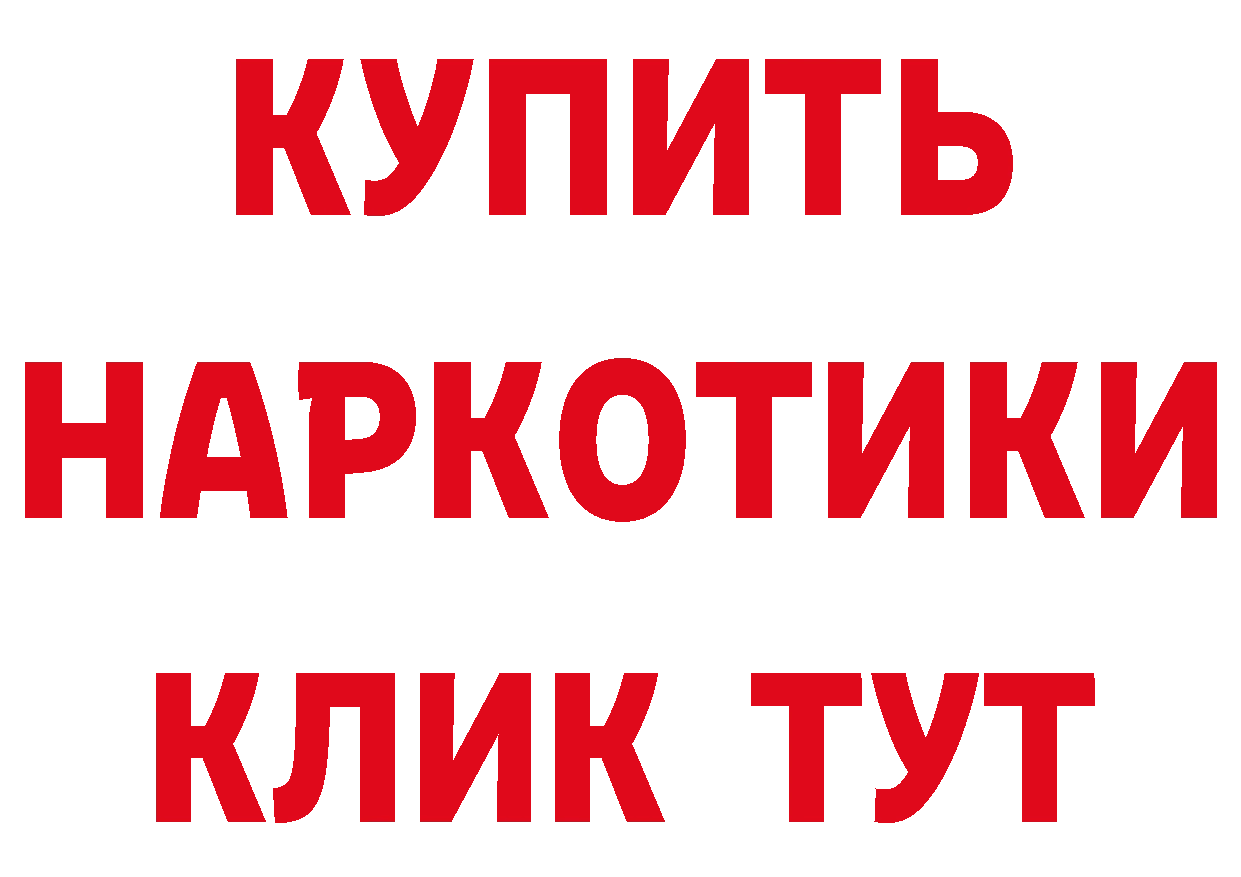 КУПИТЬ
НАРКОТИКИ
КЛИК ТУТ